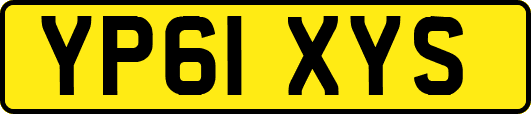 YP61 XYS